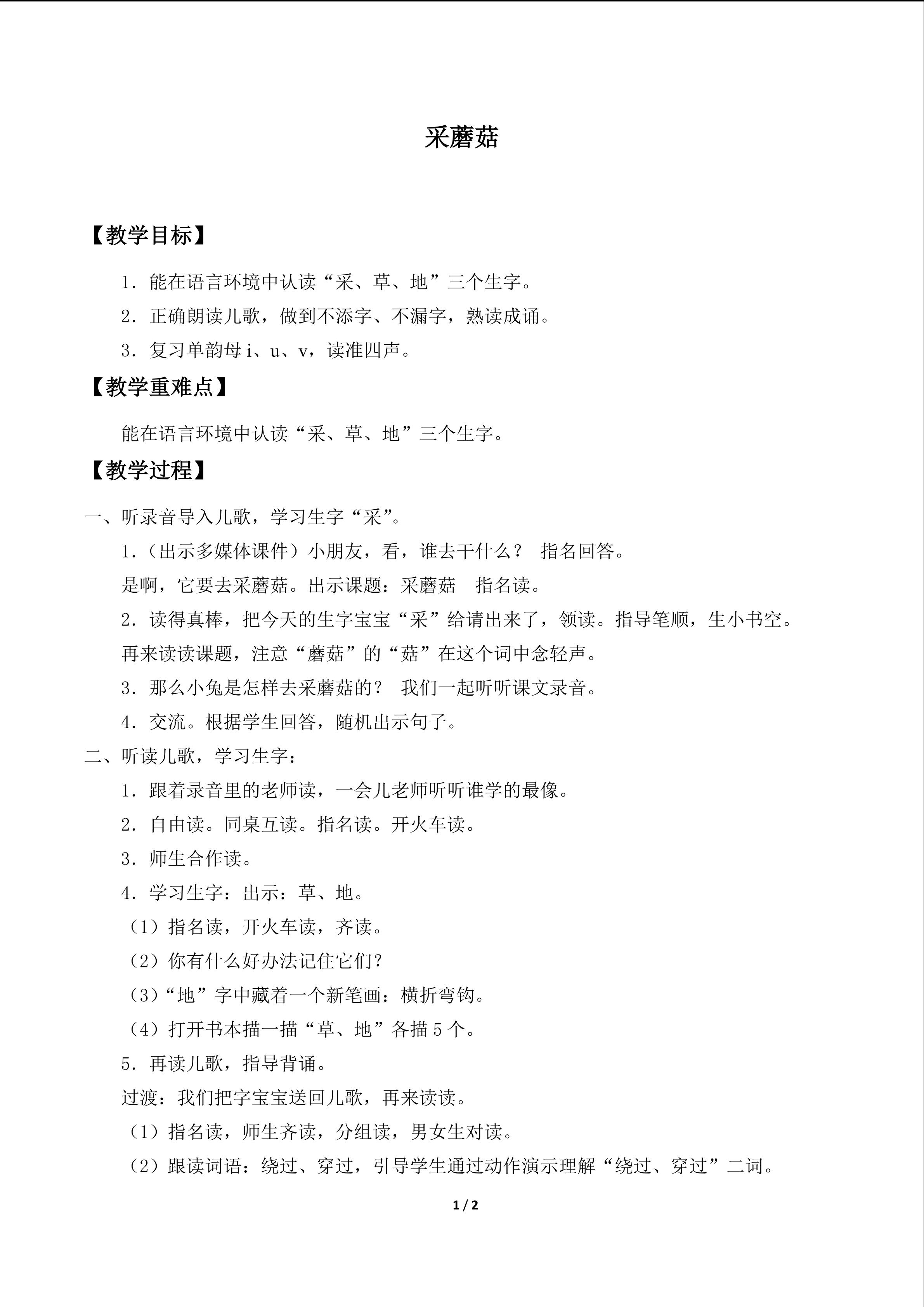 采蘑菇

【教学目标】

1．能在语言环境中认读“采、草、地”三个生字。

2．正确朗读儿歌，做到不添字、不漏字，熟读成诵。

3．复习单韵母i、u、v，读准四声。

【教学重难点】

能在语言环境中认读“采、草、地”三个生字。

【教学过程】

一、听录音导入儿歌，学习生字“采”。

1.（出示多媒体课件）小朋友，看，谁去干什么？ 指名回答。

是啊，它要去采蘑菇。出示课题：采蘑菇 指名读。

2．读得真棒，把今天的生字宝宝“采”给请出来了，领读。指导笔顺，生小书空。

再来读读课题，注意“蘑菇”的“菇”在这个词中念轻声。

3．那么小兔是怎样去采蘑菇的？ 我们一起听听课文录音。

4．交流。根据学生回答，随机出示句子。

二、听读儿歌，学习生字：

1．跟着录音里的老师读，一会儿老师听听谁学的最像。

2．自由读。同桌互读。指名读。开火车读。

3．师生合作读。

4．学习生字：出示：草、地。

（1）指名读，开火车读，齐读。

（2）你有什么好办法记住它们？

（3）“地”字中藏着一个新笔画：横折弯钩。

（4）打开书本描一描“草、地”各描5个。

5．再读儿歌，指导背诵。

过渡：我们把字宝宝送回儿歌，再来读读。

（1）指名读，师生齐读，分组读，男女生对读。

（2）跟读词语：绕过、穿过，引导学生通过动作演示理解“绕过、穿过”二词。

1 / 2